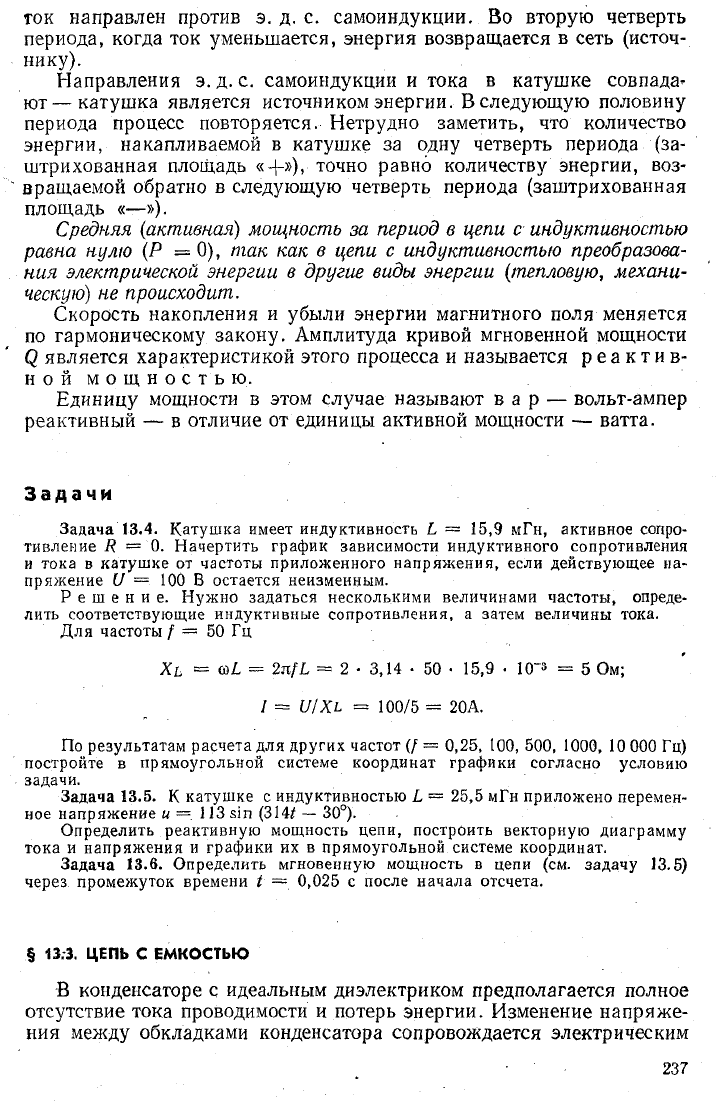 ток направлен против э. д. с. самоиндукции. Во вторую четверть периода, когда ток уменьшается, энергия возвращается в сеть (источнику).

Направления э. д. с. самоиндукции и тока в катушке совпадают — катушка является источником энергии. В следующую половину периода процесс повторяется. Нетрудно заметить, что количество энергии, накапливаемой в катушке за одну четверть периода (заштрихованная площадь «+»), точно равно количеству энергии, возвращаемой обратно в следующую четверть периода (заштрихованная площадь «—»).

Средняя (активная) мощность за период в цепи с индуктивностью равна нулю ($P = 0$), так как в цепи с индуктивностью преобразования электрической энергии в другие виды энергии (тепловую, механическую) не происходит.

Скорость накопления и убыли энергии магнитного поля меняется по гармоническому закону. Амплитуда кривой мгновенной мощности $Q$ является характеристикой этого процесса и называется реактивной мощностью.

Единицу мощности в этом случае называют вар — вольт-ампер реактивный — в отличие от единицы активной мощности — ватта.

Задачи

Задача 13.4. Катушка имеет индуктивность $L = 15,9$ мГн, активное сопротивление $R = 0$. Начертить график зависимости индуктивного сопротивления и тока в катушке от частоты приложенного напряжения, если действующее напряжение $U = 100$ В остается неизменным.

Решение. Нужно задаться несколькими величинами частоты, определить соответствующие индуктивные сопротивления, а затем величины тока.

Для частоты $f = 50$ Гц

$X_L = \omega L = 2\pi f L = 2 \cdot 3,14 \cdot 50 \cdot 15,9 \cdot 10^{-3} = 5$ Ом;

$I = U/X_L = 100/5 = 20$А.

По результатам расчета для других частот ($f = 0,25, 100, 500, 1000, 10\,000$ Гц) постройте в прямоугольной системе координат графики согласно условию задачи.

Задача 13.5. К катушке с индуктивностью $L = 25,5$ мГн приложено переменное напряжение $u = 113 \sin (314t - 30°)$.

Определить реактивную мощность цепи, построить векторную диаграмму тока и напряжения и графики их в прямоугольной системе координат.

Задача 13.6. Определить мгновенную мощность в цепи (см. задачу 13.5) через промежуток времени $t = 0,025$ с после начала отсчета.

§ 13.3. ЦЕПЬ С ЕМКОСТЬЮ

В конденсаторе с идеальным диэлектриком предполагается полное отсутствие тока проводимости и потерь энергии. Изменение напряжения между обкладками конденсатора сопровождается электрическим

237